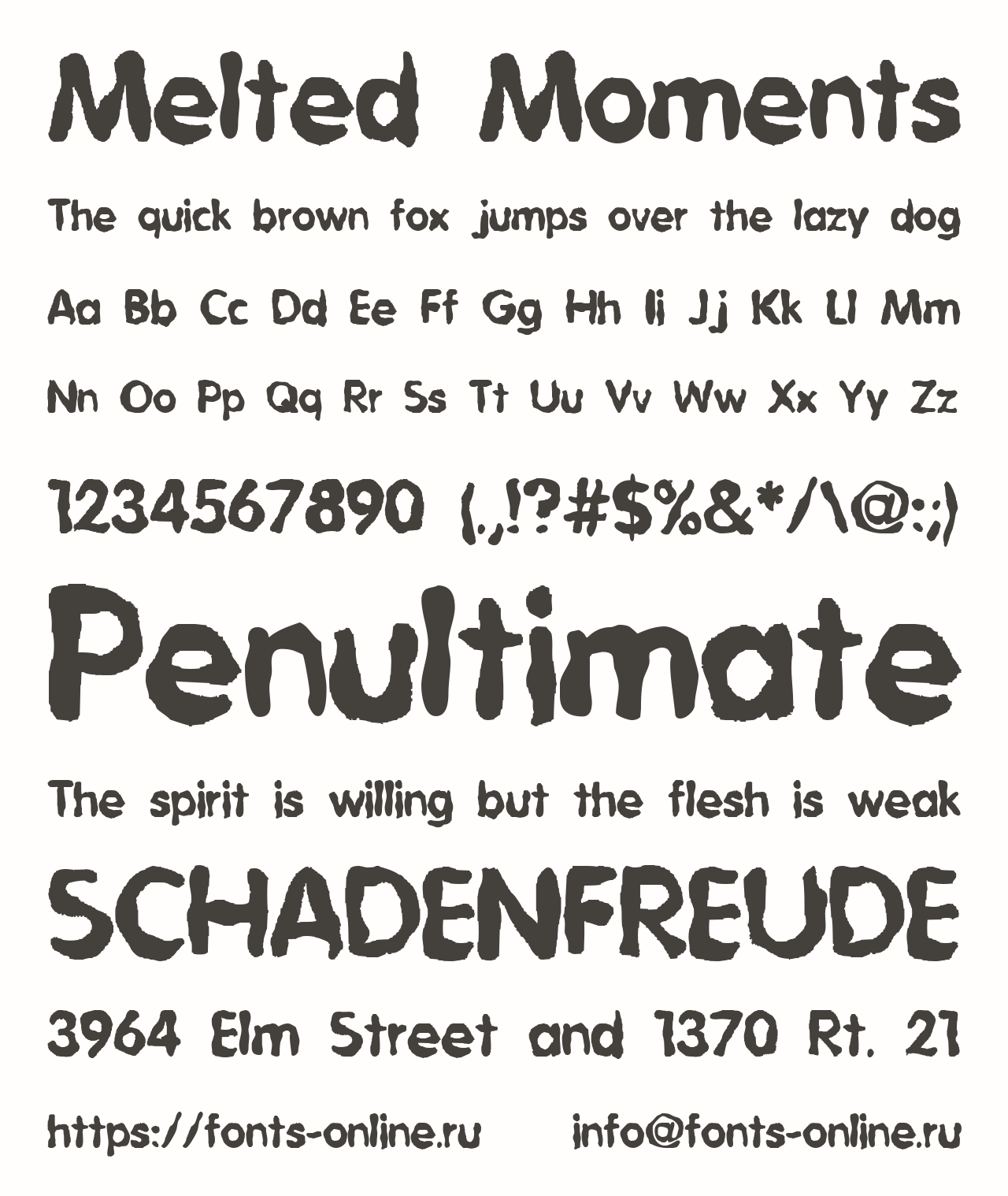 Melted Moments

The quick brown fox jumps over the lazy dog

Aa Bb Cc Dd Ee Ff Gg Hh Ii Jj Kk Ll Mm

Nn Oo Pp Qq Rr Ss Tt Uu Vv Ww Xx Yy Zz

1234567890 (.,!?#$%&*/\@:;)

Penultimate

The spirit is willing but the flesh is weak

SCHADENFREUDE

3964 Elm Street and 1370 Rt. 21

https://fonts-online.ru info@fonts-online.ru